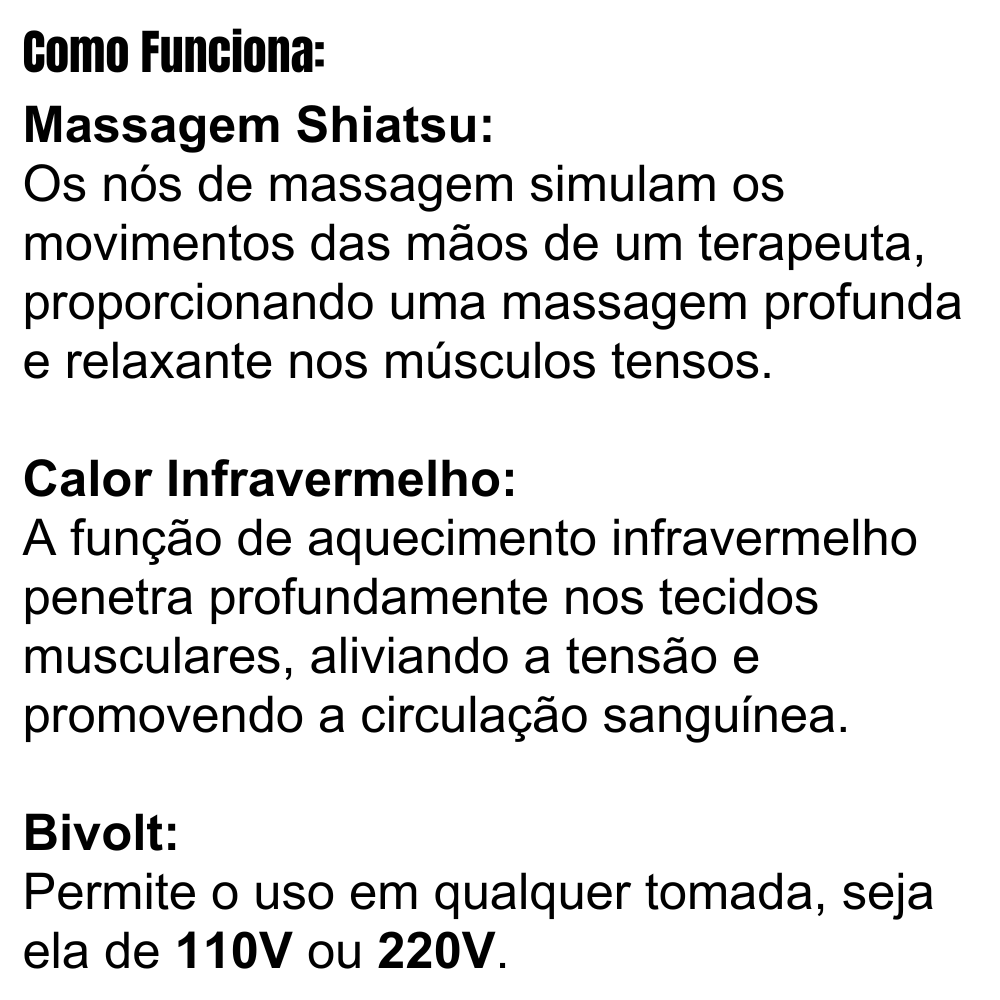 Como Funciona:

Massagem Shiatsu:
Os nós de massagem simulam os movimentos das mãos de um terapeuta, proporcionando uma massagem profunda e relaxante nos músculos tensos.

Calor Infravermelho:
A função de aquecimento infravermelho penetra profundamente nos tecidos musculares, aliviando a tensão e promovendo a circulação sanguínea.

Bivolt:
Permite o uso em qualquer tomada, seja ela de 110V ou 220V.